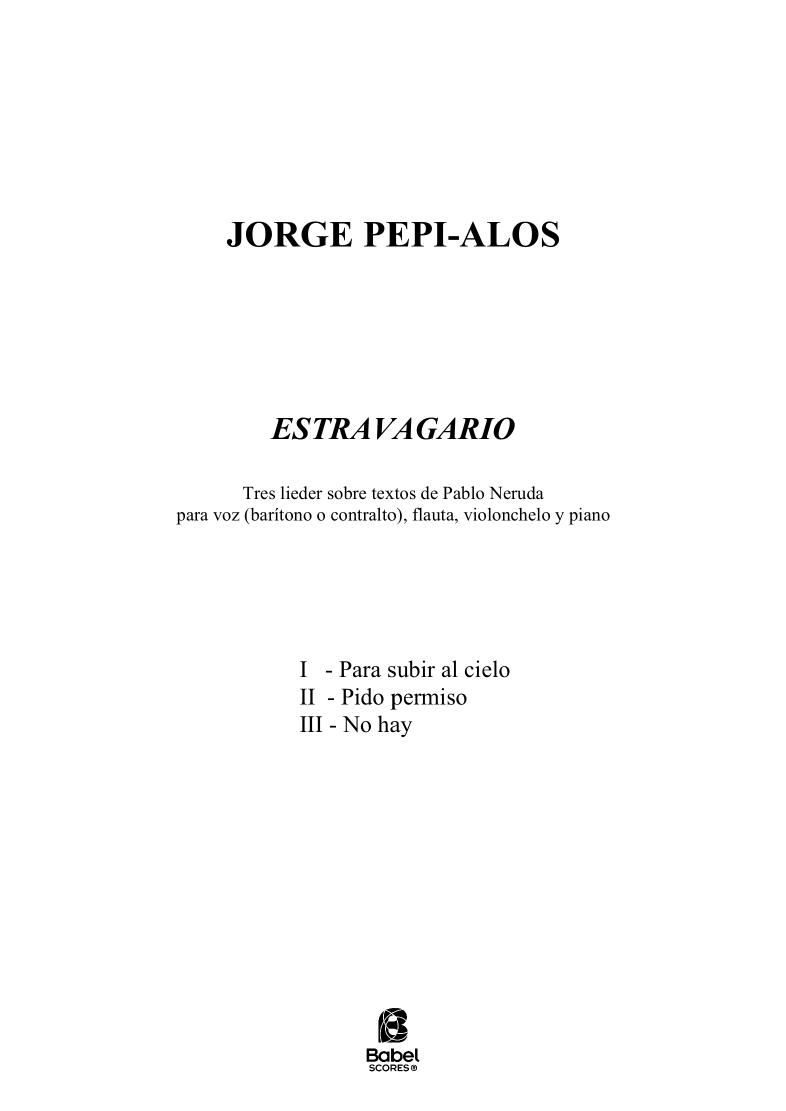 JORGE PEPI-ALOS

ESTRAVAGARIO

Tres lieder sobre textos de Pablo Neruda
para voz (barítono o contralto), flauta, violonchelo y piano

I - Para subir al cielo
II - Pido permiso
III - No hay

Babel
SCORES®